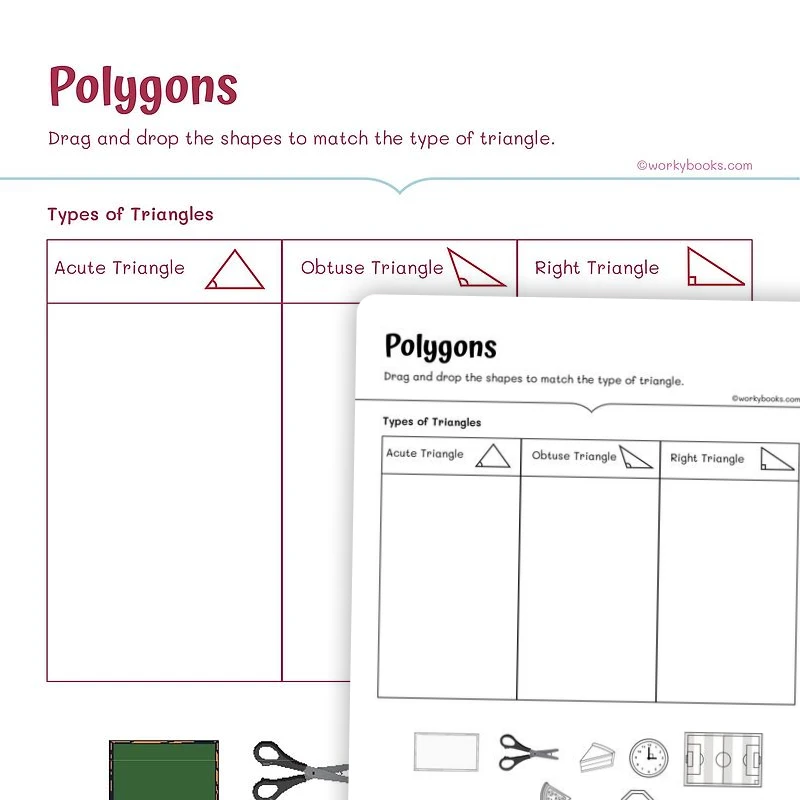 Polygons

Drag and drop the shapes to match the type of triangle.

©workybooks.com

Types of Triangles

| Acute Triangle | Obtuse Triangle | Right Triangle |
|---|---|---|
| | | |

Polygons

Drag and drop the shapes to match the type of triangle.

©workybooks.com

Types of Triangles

| Acute Triangle | Obtuse Triangle | Right Triangle |
|---|---|---|
| | | |